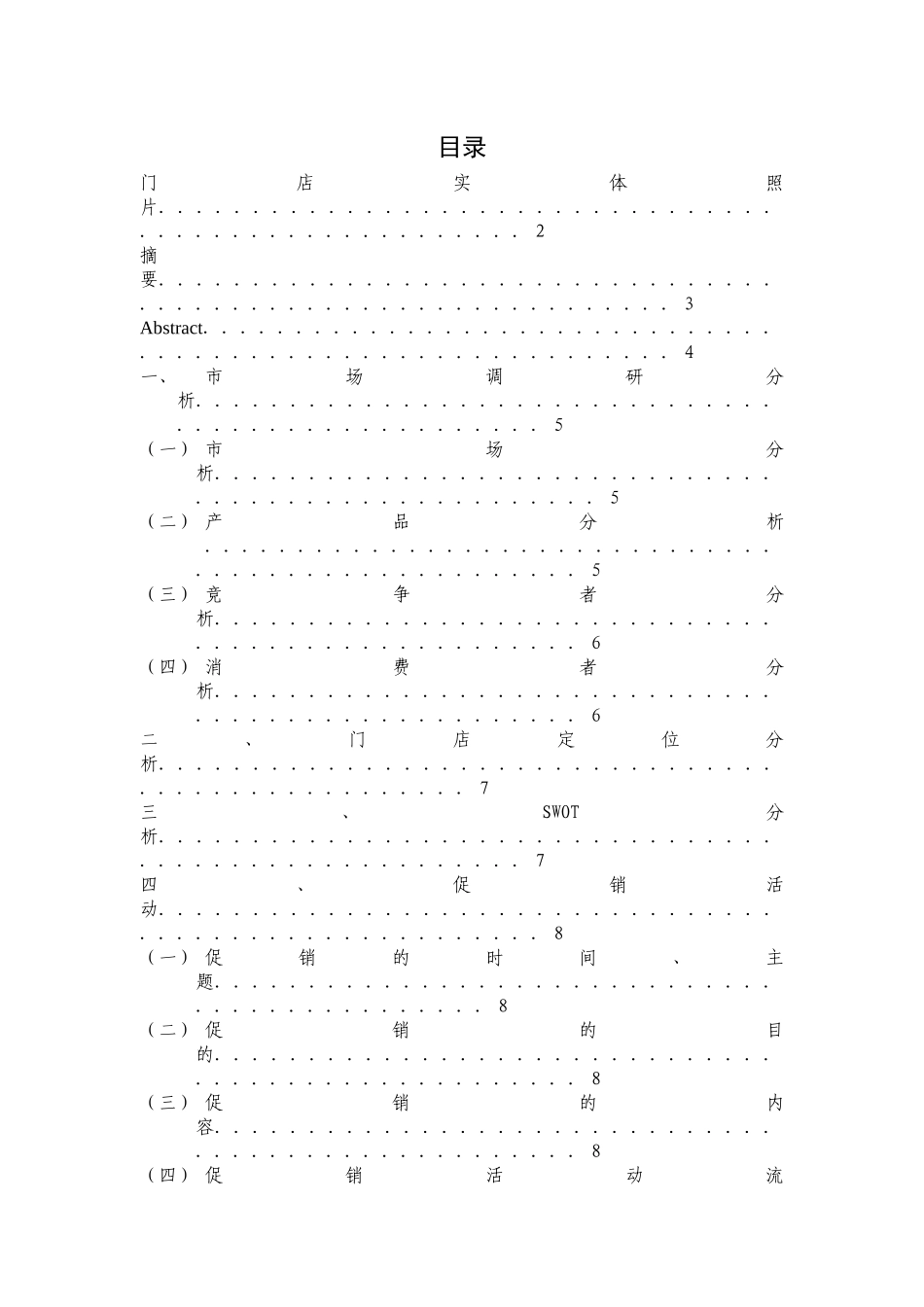 目录

门店实体照片..........................................................2

摘要..........................................................3

Abstract..........................................................4

一、市场调研分析..........................................................5

（一）市场分析..........................................................5

（二）产品分析..........................................................5

（三）竞争者分析..........................................................6

（四）消费者分析..........................................................6

二、门店定位分析..........................................................7

三、SWOT分析..........................................................7

四、促销活动..........................................................8

（一）促销的时间、主题..........................................................8

（二）促销的目的..........................................................8

（三）促销的内容..........................................................8

（四）促销活动流